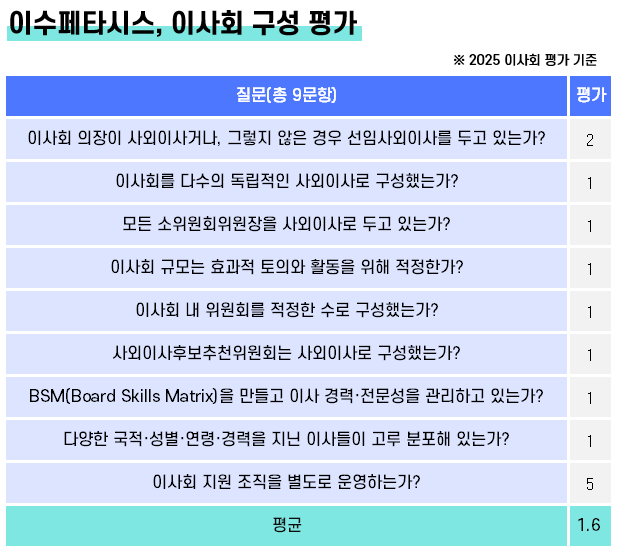 이수페타시스, 이사회 구성 평가

※ 2025 이사회 평가 기준

| 질문(총 9문항) | 평가 |
|---|---|
| 이사회 의장이 사외이사거나, 그렇지 않은 경우 선임사외이사를 두고 있는가? | 2 |
| 이사회를 다수의 독립적인 사외이사로 구성했는가? | 1 |
| 모든 소위원회위원장을 사외이사로 두고 있는가? | 1 |
| 이사회 규모는 효과적 토의와 활동을 위해 적정한가? | 1 |
| 이사회 내 위원회를 적정한 수로 구성했는가? | 1 |
| 사외이사후보추천위원회는 사외이사로 구성했는가? | 1 |
| BSM(Board Skills Matrix)을 만들고 이사 경력·전문성을 관리하고 있는가? | 1 |
| 다양한 국적·성별·연령·경력을 지닌 이사들이 고루 분포해 있는가? | 1 |
| 이사회 지원 조직을 별도로 운영하는가? | 5 |
| 평균 | 1.6 |